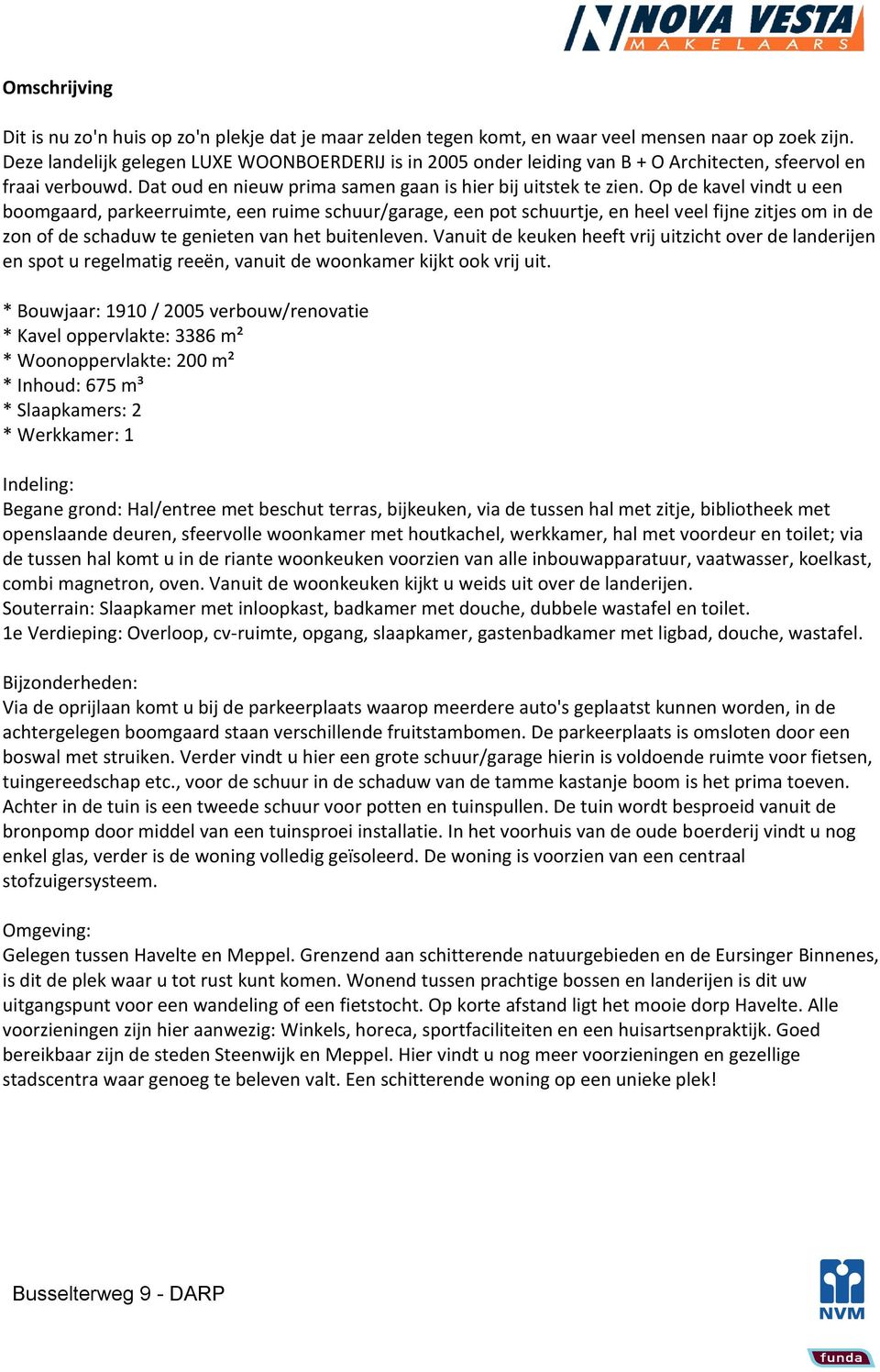 NOVA VESTA
MAKELAARS

Omschrijving

Dit is nu zo'n huis op zo'n plekje dat je maar zelden tegen komt, en waar veel mensen naar op zoek zijn. Deze landelijk gelegen LUXE WOONBOERDERIJ is in 2005 onder leiding van B + O Architecten, sfeervol en fraai verbouwd. Dat oud en nieuw prima samen gaan is hier bij uitstek te zien. Op de kavel vindt u een boomgaard, parkeerruimte, een ruime schuur/garage, een pot schuurtje, en heel veel fijne zitjes om in de zon of de schaduw te genieten van het buitenleven. Vanuit de keuken heeft vrij uitzicht over de landerijen en spot u regelmatig reeën, vanuit de woonkamer kijkt ook vrij uit.

* Bouwjaar: 1910 / 2005 verbouw/renovatie
* Kavel oppervlakte: 3386 m²
* Woonoppervlakte: 200 m²
* Inhoud: 675 m³
* Slaapkamers: 2
* Werkkamer: 1

Indeling:
Begane grond: Hal/entree met beschut terras, bijkeuken, via de tussen hal met zitje, bibliotheek met openslaande deuren, sfeervolle woonkamer met houtkachel, werkkamer, hal met voordeur en toilet; via de tussen hal komt u in de riante woonkeuken voorzien van alle inbouwapparatuur, vaatwasser, koelkast, combi magnetron, oven. Vanuit de woonkeuken kijkt u weids uit over de landerijen.
Souterrain: Slaapkamer met inloopkast, badkamer met douche, dubbele wastafel en toilet.
1e Verdieping: Overloop, cv-ruimte, opgang, slaapkamer, gastenbadkamer met ligbad, douche, wastafel.

Bijzonderheden:
Via de oprijlaan komt u bij de parkeerplaats waarop meerdere auto's geplaatst kunnen worden, in de achtergelegen boomgaard staan verschillende fruitstambomen. De parkeerplaats is omsloten door een boswal met struiken. Verder vindt u hier een grote schuur/garage hierin is voldoende ruimte voor fietsen, tuingereedschap etc., voor de schuur in de schaduw van de tamme kastanje boom is het prima toeven. Achter in de tuin is een tweede schuur voor potten en tuinspullen. De tuin wordt besproeid vanuit de bronpomp door middel van een tuinsproei installatie. In het voorhuis van de oude boerderij vindt u nog enkel glas, verder is de woning volledig geïsoleerd. De woning is voorzien van een centraal stofzuigersysteem.

Omgeving:
Gelegen tussen Havelte en Meppel. Grenzend aan schitterende natuurgebieden en de Eursinger Binnenes, is dit de plek waar u tot rust kunt komen. Wonend tussen prachtige bossen en landerijen is dit uw uitgangspunt voor een wandeling of een fietstocht. Op korte afstand ligt het mooie dorp Havelte. Alle voorzieningen zijn hier aanwezig: Winkels, horeca, sportfaciliteiten en een huisartsenpraktijk. Goed bereikbaar zijn de steden Steenwijk en Meppel. Hier vindt u nog meer voorzieningen en gezellige stadscentra waar genoeg te beleven valt. Een schitterende woning op een unieke plek!

Busselterweg 9 - DARP

NVM

funda